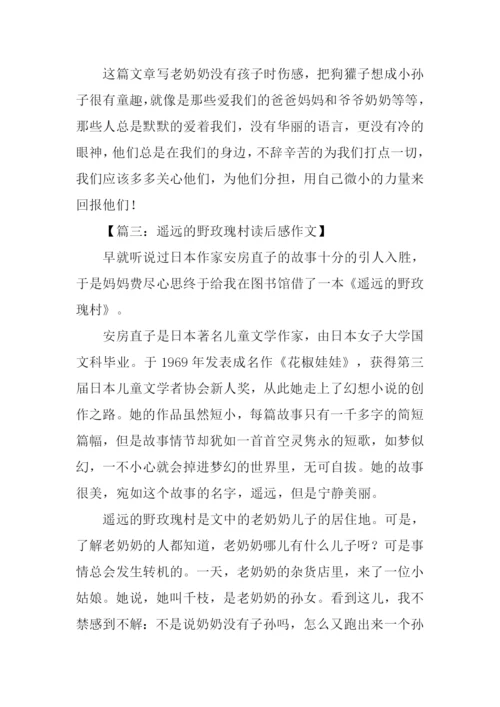 这篇文章写老奶奶没有孩子时伤感，把狗獾子想成小孙子很有童趣，就像是那些爱我们的爸爸妈妈和爷爷奶奶等等，那些人总是默默的爱着我们，没有华丽的语言，更没有冷的眼神，他们总是在我们的身边，不辞辛苦的为我们打点一切，我们应该多多关心他们，为他们分担，用自己微小的力量来回报他们！

【篇三：遥远的野玫瑰村读后感作文】

早就听说过日本作家安房直子的故事十分的引人入胜，于是妈妈费尽心思终于给我在图书馆借了一本《遥远的野玫瑰村》。

安房直子是日本著名儿童文学作家，由日本女子大学国文科毕业。于 1969 年发表成名作《花椒娃娃》，获得第三届日本儿童文学者协会新人奖，从此她走上了幻想小说的创作之路。她的作品虽然短小，每篇故事只有一千多字的简短篇幅，但是故事情节却犹如一首首空灵隽永的短歌，如梦似幻，一不小心就会掉进梦幻的世界里，无可自拔。她的故事很美，宛如这个故事的名字，遥远，但是宁静美丽。

遥远的野玫瑰村是文中的老奶奶儿子的居住地。可是，了解老奶奶的人都知道，老奶奶哪儿有什么儿子呀？可是事情总会发生转机的。一天，老奶奶的杂货店里，来了一位小姑娘。她说，她叫千枝，是老奶奶的孙女。看到这儿，我不禁感到不解：不是说奶奶没有子孙吗，怎么又跑出来一个孙